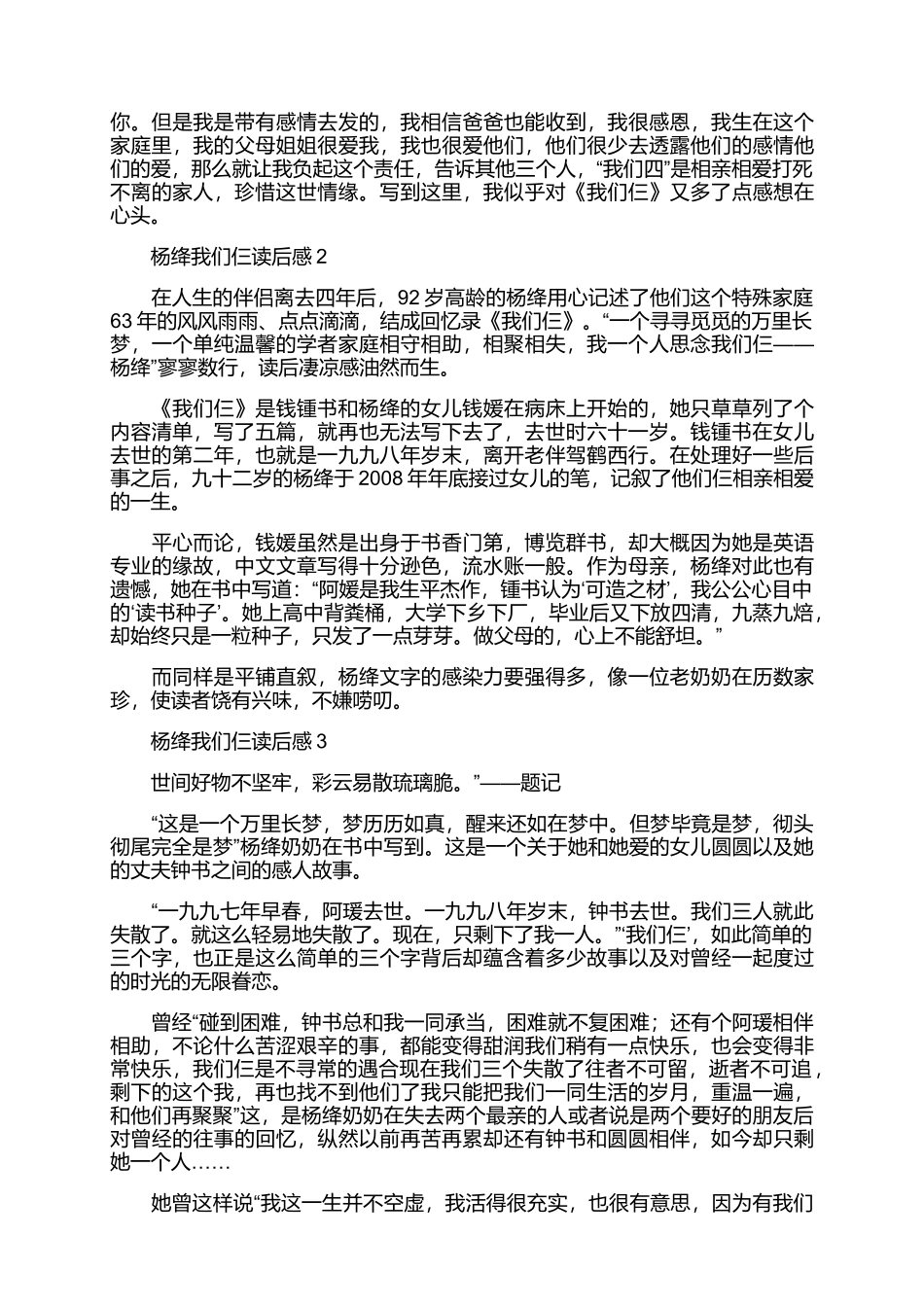 你。但是我是带有感情去发的，我相信爸爸也能收到，我很感恩，我生在这个家庭里，我的父母姐姐很爱我，我也很爱他们，他们很少去透露他们的感情他们的爱，那么就让我负起这个责任，告诉其他三个人，“我们四”是相亲相爱打死不离的家人，珍惜这世情缘。写到这里，我似乎对《我们仨》又多了点感想在心头。

杨绛我们仨读后感 2

在人生的伴侣离去四年后，92 岁高龄的杨绛用心记述了他们这个特殊家庭 63 年的风风雨雨、点点滴滴，结成回忆录《我们仨》。“一个寻寻觅觅的万里长梦，一个单纯温馨的学者家庭相守相助，相聚相失，我一个人思念我们仨——杨绛”寥寥数行，读后凄凉感油然而生。

《我们仨》是钱锺书和杨绛的女儿钱媛在病床上开始的，她只草草列了个内容清单，写了五篇，就再也无法写下去了，去世时六十一岁。钱锺书在女儿去世的第二年，也就是一九九八年岁末，离开老伴驾鹤西行。在处理好一些后事之后，九十二岁的杨绛于 2008 年年底接过女儿的笔，记叙了他们仨相亲相爱的一生。

平心而论，钱媛虽然是出身于书香门第，博览群书，却大概因为她是英语专业的缘故，中文文章写得十分逊色，流水账一般。作为母亲，杨绛对此也有遗憾，她在书中写道：“阿媛是我生平杰作，锺书认为‘可造之材’，我公公心目中的‘读书种子’。她上高中背粪桶，大学下乡下厂，毕业后又下放四清，九蒸九焙，却始终只是一粒种子，只发了一点芽芽。做父母的，心上不能舒坦。”

而同样是平铺直叙，杨绛文字的感染力要强得多，像一位老奶奶在历数家珍，使读者饶有兴味，不嫌唠叨。

杨绛我们仨读后感 3

世间好物不坚牢，彩云易散琉璃脆。”——题记

“这是一个万里长梦，梦历历如真，醒来还如在梦中。但梦毕竟是梦，彻头彻尾完全是梦”杨绛奶奶在书中写到。这是一个关于她和她爱的女儿圆圆以及她的丈夫钟书之间的感人故事。

“一九九七年早春，阿瑗去世。一九九八年岁末，钟书去世。我们三人就此失散了。就这么轻易地失散了。现在，只剩下了我一人。”‘我们仨’，如此简单的三个字，也正是这么简单的三个字背后却蕴含着多少故事以及对曾经一起度过的时光的无限眷恋。

曾经“碰到困难，钟书总和我一同承当，困难就不复困难；还有个阿瑗相伴相助，不论什么苦涩艰辛的事，都能变得甜润我们稍有一点快乐，也会变得非常快乐，我们仨是不寻常的遇合现在我们三个失散了往者不可留，逝者不可追，剩下的这个我，再也找不到他们了我只能把我们一同生活的岁月，重温一遍，和他们再聚聚”这，是杨绛奶奶在失去两个最亲的人或者说是两个要好的朋友后对曾经的往事的回忆，纵然以前再苦再累却还有钟书和圆圆相伴，如今却只剩她一个人……

她曾这样说“我这一生并不空虚，我活得很充实，也很有意思，因为有我们